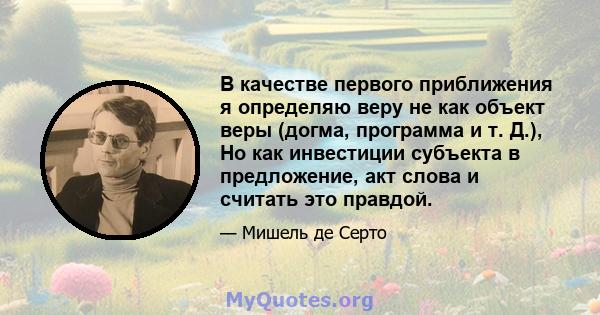 В качестве первого приближения я определяю веру не как объект веры (догма, программа и т. Д.), Но как инвестиции субъекта в предложение, акт слова и считать это правдой.

— Мишель де Серто

MyQuotes.org